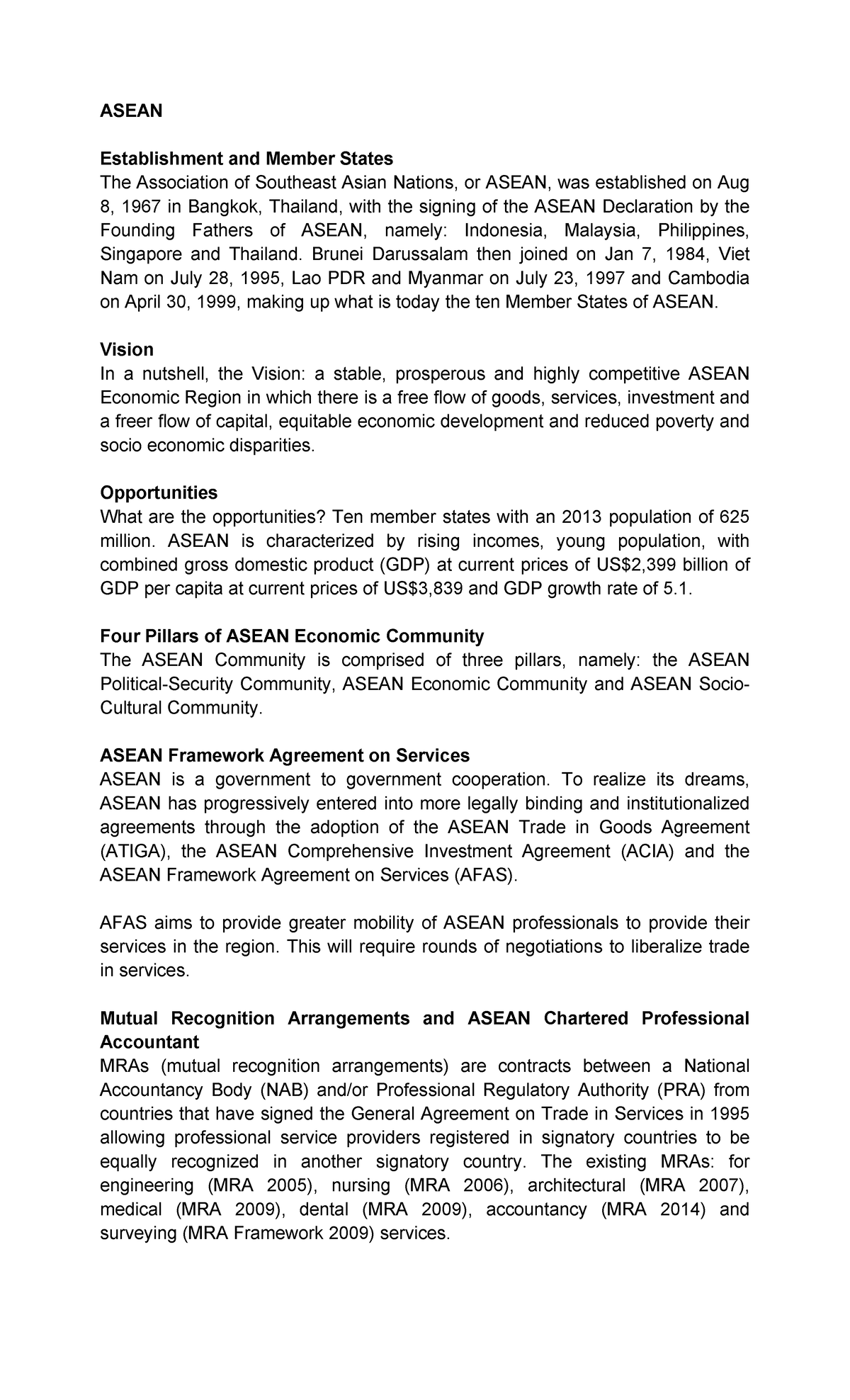 ASEAN

Establishment and Member States

The Association of Southeast Asian Nations, or ASEAN, was established on Aug 8, 1967 in Bangkok, Thailand, with the signing of the ASEAN Declaration by the Founding Fathers of ASEAN, namely: Indonesia, Malaysia, Philippines, Singapore and Thailand. Brunei Darussalam then joined on Jan 7, 1984, Viet Nam on July 28, 1995, Lao PDR and Myanmar on July 23, 1997 and Cambodia on April 30, 1999, making up what is today the ten Member States of ASEAN.

Vision

In a nutshell, the Vision: a stable, prosperous and highly competitive ASEAN Economic Region in which there is a free flow of goods, services, investment and a freer flow of capital, equitable economic development and reduced poverty and socio economic disparities.

Opportunities

What are the opportunities? Ten member states with an 2013 population of 625 million. ASEAN is characterized by rising incomes, young population, with combined gross domestic product (GDP) at current prices of US$2,399 billion of GDP per capita at current prices of US$3,839 and GDP growth rate of 5.1.

Four Pillars of ASEAN Economic Community

The ASEAN Community is comprised of three pillars, namely: the ASEAN Political-Security Community, ASEAN Economic Community and ASEAN Socio-Cultural Community.

ASEAN Framework Agreement on Services

ASEAN is a government to government cooperation. To realize its dreams, ASEAN has progressively entered into more legally binding and institutionalized agreements through the adoption of the ASEAN Trade in Goods Agreement (ATIGA), the ASEAN Comprehensive Investment Agreement (ACIA) and the ASEAN Framework Agreement on Services (AFAS).

AFAS aims to provide greater mobility of ASEAN professionals to provide their services in the region. This will require rounds of negotiations to liberalize trade in services.

Mutual Recognition Arrangements and ASEAN Chartered Professional Accountant

MRAs (mutual recognition arrangements) are contracts between a National Accountancy Body (NAB) and/or Professional Regulatory Authority (PRA) from countries that have signed the General Agreement on Trade in Services in 1995 allowing professional service providers registered in signatory countries to be equally recognized in another signatory country. The existing MRAs: for engineering (MRA 2005), nursing (MRA 2006), architectural (MRA 2007), medical (MRA 2009), dental (MRA 2009), accountancy (MRA 2014) and surveying (MRA Framework 2009) services.